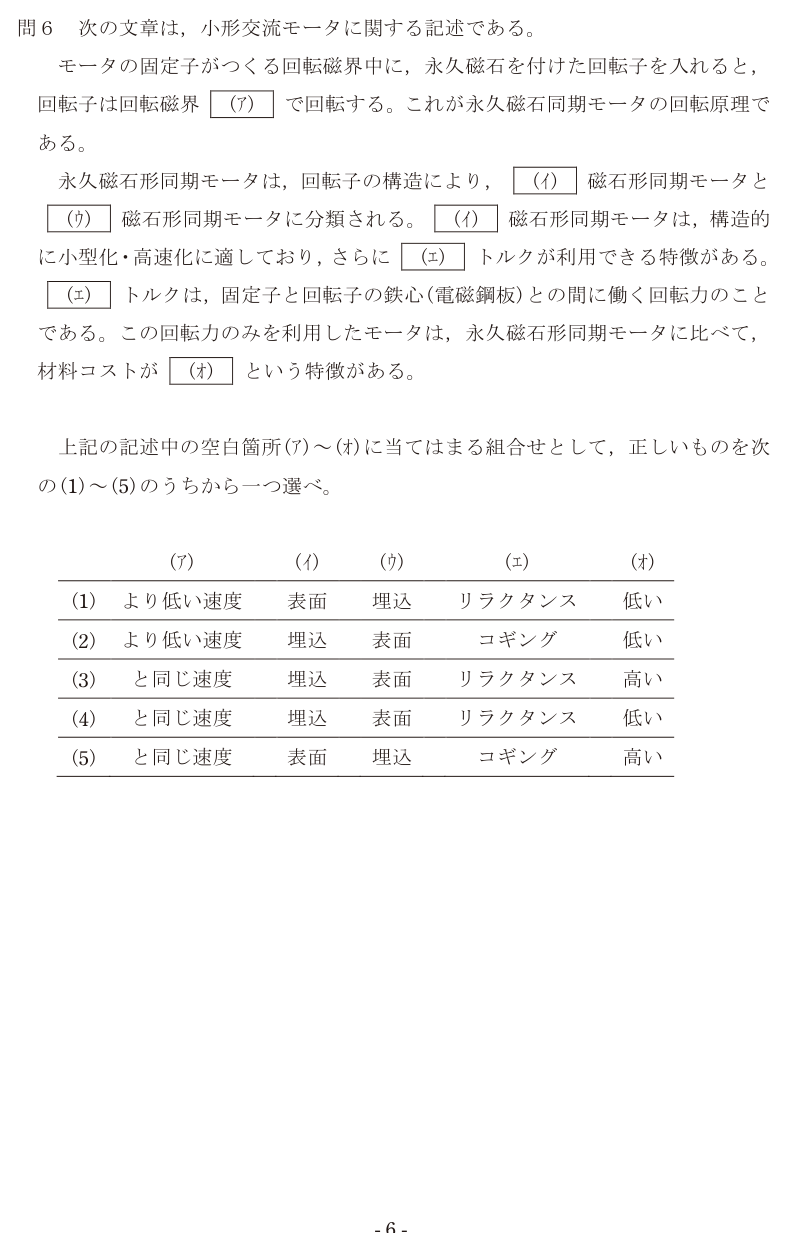 問６　次の文章は，小形交流モータに関する記述である。

モータの固定子がつくる回転磁界中に，永久磁石を付けた回転子を入れると，回転子は回転磁界 (ア) で回転する。これが永久磁石同期モータの回転原理である。

永久磁石形同期モータは，回転子の構造により， (イ) 磁石形同期モータと (ウ) 磁石形同期モータに分類される。 (イ) 磁石形同期モータは，構造的に小型化・高速化に適しており，さらに (エ) トルクが利用できる特徴がある。 (エ) トルクは，固定子と回転子の鉄心(電磁鋼板)との間に働く回転力のことである。この回転力のみを利用したモータは，永久磁石形同期モータに比べて，材料コストが (オ) という特徴がある。

上記の記述中の空白箇所(ア)～(オ)に当てはまる組合せとして，正しいものを次の(1)～(5)のうちから一つ選べ。

| | (ア) | (イ) | (ウ) | (エ) | (オ) |
|---|---|---|---|---|---|
| (1) | より低い速度 | 表面 | 埋込 | リラクタンス | 低い |
| (2) | より低い速度 | 埋込 | 表面 | コギング | 低い |
| (3) | と同じ速度 | 埋込 | 表面 | リラクタンス | 高い |
| (4) | と同じ速度 | 埋込 | 表面 | リラクタンス | 低い |
| (5) | と同じ速度 | 表面 | 埋込 | コギング | 高い |

- 6 -